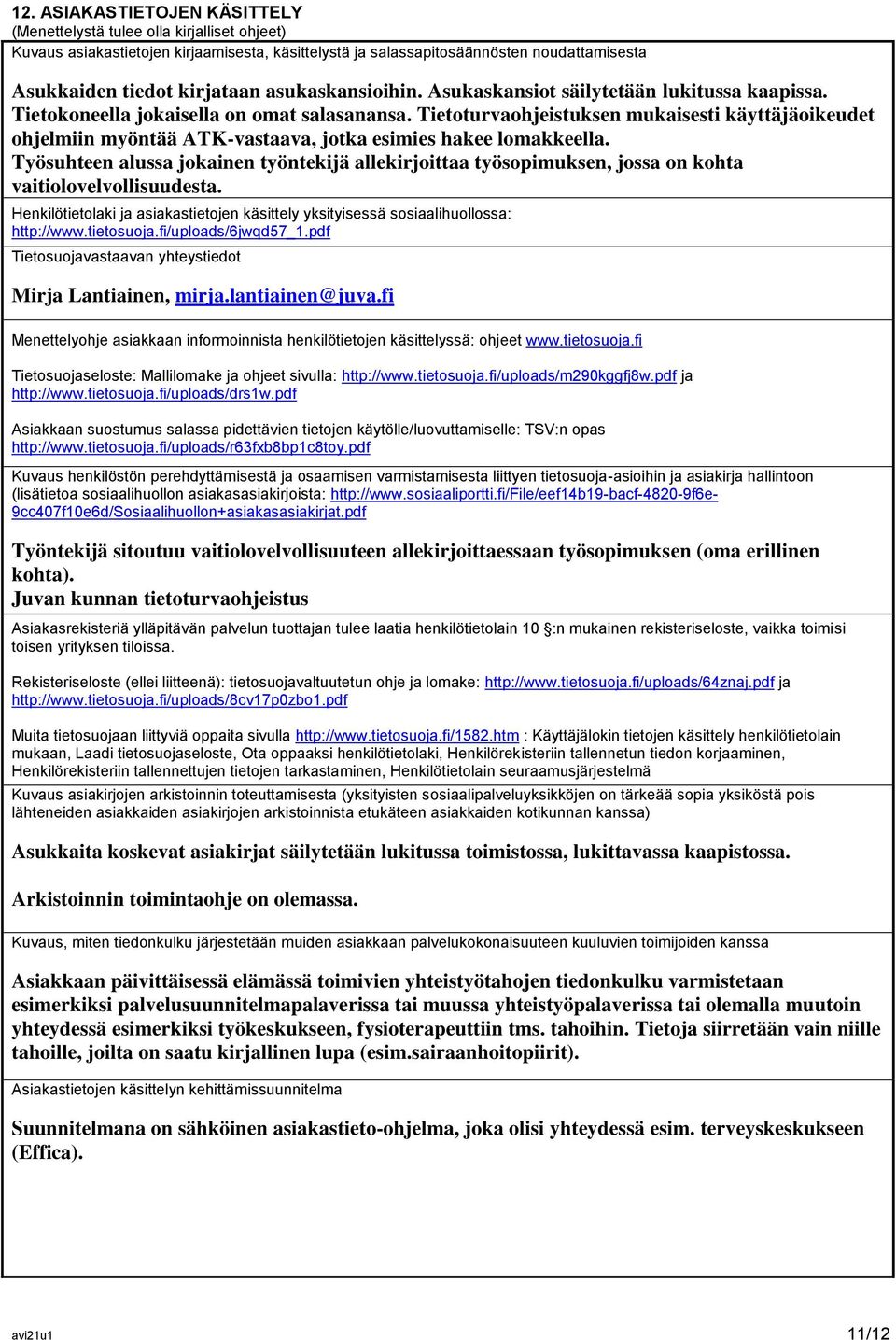 12. ASIAKASTIETOJEN KÄSITTELY
(Menettelystä tulee olla kirjalliset ohjeet)
Kuvaus asiakastietojen kirjaamisesta, käsittelystä ja salassapitosäännösten noudattamisesta

Asukkaiden tiedot kirjataan asukaskansioihin. Asukaskansiot säilytetään lukitussa kaapissa. Tietokoneella jokaisella on omat salasanansa. Tietoturvaohjeistuksen mukaisesti käyttäjäoikeudet ohjelmiin myöntää ATK-vastaava, jotka esimies hakee lomakkeella. Työsuhteen alussa jokainen työntekijä allekirjoittaa työsopimuksen, jossa on kohta vaitiolovelvollisuudesta.

Henkilötietolaki ja asiakastietojen käsittely yksityisessä sosiaalihuollossa: http://www.tietosuoja.fi/uploads/6jwqd57_1.pdf

Tietosuojavastaavan yhteystiedot

Mirja Lantiainen, mirja.lantiainen@juva.fi

Menettelyohje asiakkaan informoinnista henkilötietojen käsittelyssä: ohjeet www.tietosuoja.fi

Tietosuojaseloste: Mallilomake ja ohjeet sivulla: http://www.tietosuoja.fi/uploads/m290kggfj8w.pdf ja http://www.tietosuoja.fi/uploads/drs1w.pdf

Asiakkaan suostumus salassa pidettävien tietojen käytölle/luovuttamiselle: TSV:n opas http://www.tietosuoja.fi/uploads/r63fxb8bp1c8toy.pdf

Kuvaus henkilöstön perehdyttämisestä ja osaamisen varmistamisesta liittyen tietosuoja-asioihin ja asiakirja hallintoon (lisätietoa sosiaalihuollon asiakasasiakirjoista: http://www.sosiaaliportti.fi/File/eef14b19-bacf-4820-9f6e-9cc407f10e6d/Sosiaalihuollon+asiakasasiakirjat.pdf

Työntekijä sitoutuu vaitiolovelvollisuuteen allekirjoittaessaan työsopimuksen (oma erillinen kohta).
Juvan kunnan tietoturvaohjeistus

Asiakasrekisteriä ylläpitävän palvelun tuottajan tulee laatia henkilötietolain 10 §:n mukainen rekisteriseloste, vaikka toimisi toisen yrityksen tiloissa.

Rekisteriseloste (ellei liitteenä): tietosuojavaltuutetun ohje ja lomake: http://www.tietosuoja.fi/uploads/64znaj.pdf ja http://www.tietosuoja.fi/uploads/8cv17p0zbo1.pdf

Muita tietosuojaan liittyviä oppaita sivulla http://www.tietosuoja.fi/1582.htm : Käyttäjälokin tietojen käsittely henkilötietolain mukaan, Laadi tietosuojaseloste, Ota oppaaksi henkilötietolaki, Henkilörekisteriin tallennetun tiedon korjaaminen, Henkilörekisteriin tallennettujen tietojen tarkastaminen, Henkilötietolain seuraamusjärjestelmä

Kuvaus asiakirjojen arkistoinnin toteuttamisesta (yksityisten sosiaalipalveluyksikköjen on tärkeää sopia yksiköstä pois lähteneiden asiakkaiden asiakirjojen arkistoinnista etukäteen asiakkaiden kotikunnan kanssa)

Asukkaita koskevat asiakirjat säilytetään lukitussa toimistossa, lukittavassa kaapistossa.

Arkistoinnin toimintaohje on olemassa.

Kuvaus, miten tiedonkulku järjestetään muiden asiakkaan palvelukokonaisuuteen kuuluvien toimijoiden kanssa

Asiakkaan päivittäisessä elämässä toimivien yhteistyötahojen tiedonkulku varmistetaan esimerkiksi palvelusuunnitelmapalaverissa tai muussa yhteistyöpalaverissa tai olemalla muutoin yhteydessä esimerkiksi työkeskukseen, fysioterapeuttiin tms. tahoihin. Tietoja siirretään vain niille tahoille, joilta on saatu kirjallinen lupa (esim.sairaanhoitopiirit).

Asiakastietojen käsittelyn kehittämissuunnitelma

Suunnitelmana on sähköinen asiakastieto-ohjelma, joka olisi yhteydessä esim. terveyskeskukseen (Effica).

avi21u1
11/12